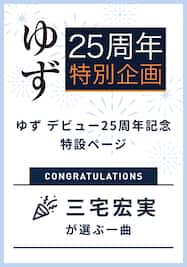 ゆず

25周年
特別企画

ゆず デビュー25周年記念
特設ページ

CONGRATULATIONS

三宅宏実
が選ぶ一曲